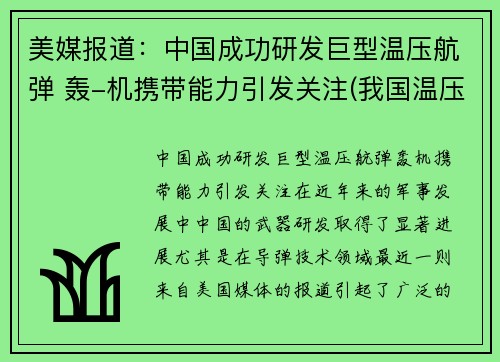 美媒报道：中国成功研发巨型温压航弹 轰–机携带能力引发关注(我国温压

中国成功研发巨型温压航弹轰机携带能力引发关注在近年来的军事发展中中国的武器研发取得了显著进展尤其是在导弹技术领域最近一则来自美国媒体的报道引起了广泛的